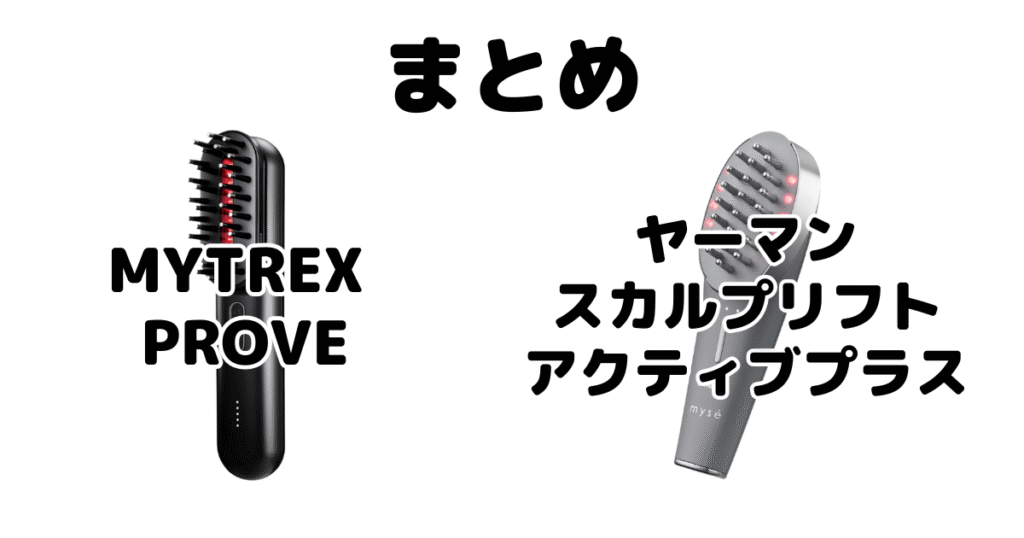 まとめ

MYTREX PROVE

ヤーマン
スカルプリフト
アクティブプラス

mysé